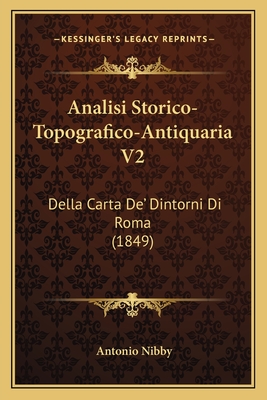 —KESSINGER'S LEGACY REPRINTS—

Analisi Storico-Topografico-Antiquaria V2

Della Carta De' Dintorni Di Roma
(1849)

Antonio Nibby